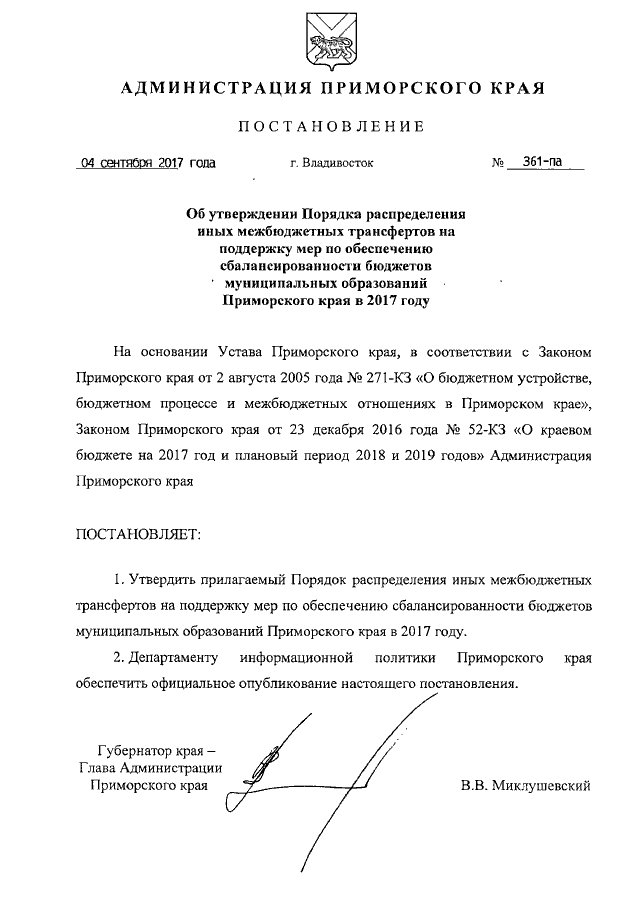 АДМИНИСТРАЦИЯ ПРИМОРСКОГО КРАЯ

ПОСТАНОВЛЕНИЕ

04 сентября 2017 года г. Владивосток № 361-па

Об утверждении Порядка распределения иных межбюджетных трансфертов на поддержку мер по обеспечению сбалансированности бюджетов муниципальных образований Приморского края в 2017 году

На основании Устава Приморского края, в соответствии с Законом Приморского края от 2 августа 2005 года № 271-КЗ «О бюджетном устройстве, бюджетном процессе и межбюджетных отношениях в Приморском крае», Законом Приморского края от 23 декабря 2016 года № 52-КЗ «О краевом бюджете на 2017 год и плановый период 2018 и 2019 годов» Администрация Приморского края

ПОСТАНОВЛЯЕТ:

1. Утвердить прилагаемый Порядок распределения иных межбюджетных трансфертов на поддержку мер по обеспечению сбалансированности бюджетов муниципальных образований Приморского края в 2017 году.

2. Департаменту информационной политики Приморского края обеспечить официальное опубликование настоящего постановления.

Губернатор края –
Глава Администрации
Приморского края В.В. Миклушевский